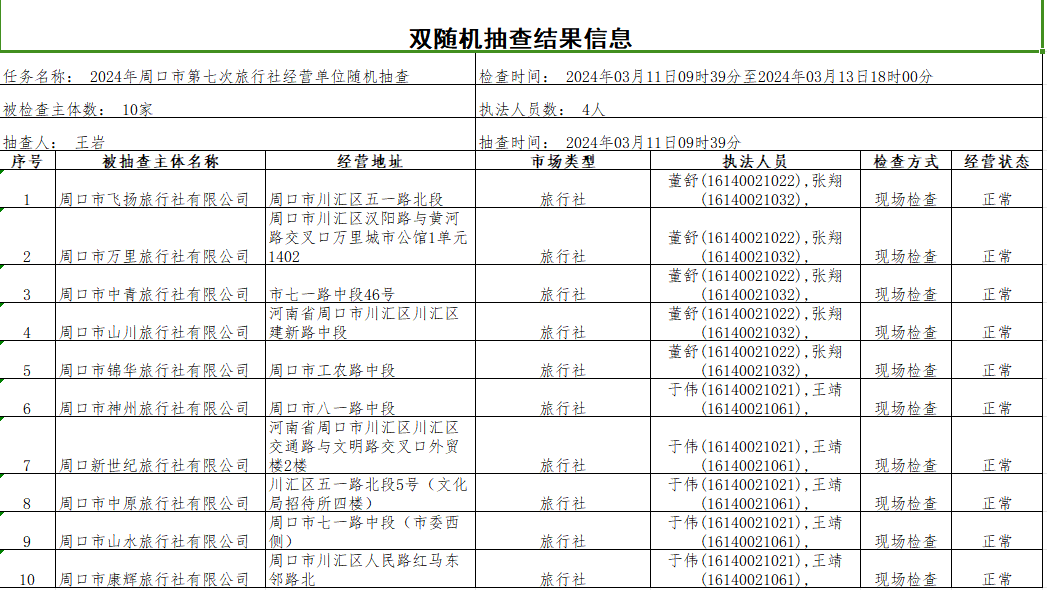 双随机抽查结果信息

任务名称： 2024年周口市第七次旅行社经营单位随机抽查

检查时间： 2024年03月11日09时39分至2024年03月13日18时00分

被检查主体数： 10家

执法人员数： 4人

抽查人： 王岩

抽查时间： 2024年03月11日09时39分

| 序号 | 被抽查主体名称 | 经营地址 | 市场类型 | 执法人员 | 检查方式 | 经营状态 |
|---|---|---|---|---|---|---|
| 1 | 周口市飞扬旅行社有限公司 | 周口市川汇区五一路北段 | 旅行社 | 董舒(16140021022),张翔(16140021032), | 现场检查 | 正常 |
| 2 | 周口市万里旅行社有限公司 | 周口市川汇区汉阳路与黄河路交叉口万里城市公馆1单元1402 | 旅行社 | 董舒(16140021022),张翔(16140021032), | 现场检查 | 正常 |
| 3 | 周口市中青旅行社有限公司 | 市七一路中段46号 | 旅行社 | 董舒(16140021022),张翔(16140021032), | 现场检查 | 正常 |
| 4 | 周口市山川旅行社有限公司 | 河南省周口市川汇区川汇区建新路中段 | 旅行社 | 董舒(16140021022),张翔(16140021032), | 现场检查 | 正常 |
| 5 | 周口市锦华旅行社有限公司 | 周口市工农路中段 | 旅行社 | 董舒(16140021022),张翔(16140021032), | 现场检查 | 正常 |
| 6 | 周口市神州旅行社有限公司 | 周口市八一路中段 | 旅行社 | 于伟(16140021021),王靖(16140021061), | 现场检查 | 正常 |
| 7 | 周口新世纪旅行社有限公司 | 河南省周口市川汇区川汇区交通路与文明路交叉口外贸楼2楼 | 旅行社 | 于伟(16140021021),王靖(16140021061), | 现场检查 | 正常 |
| 8 | 周口市中原旅行社有限公司 | 川汇区五一路北段5号（文化局招待所四楼） | 旅行社 | 于伟(16140021021),王靖(16140021061), | 现场检查 | 正常 |
| 9 | 周口市山水旅行社有限公司 | 周口市七一路中段（市委西侧） | 旅行社 | 于伟(16140021021),王靖(16140021061), | 现场检查 | 正常 |
| 10 | 周口市康辉旅行社有限公司 | 周口市川汇区人民路红马东邻路北 | 旅行社 | 于伟(16140021021),王靖(16140021061), | 现场检查 | 正常 |